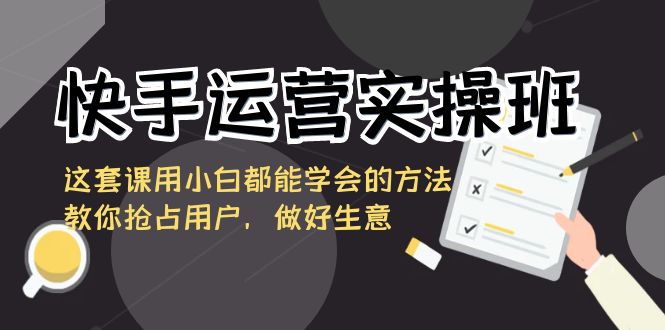 快手运营实操班

这套课用小白都能学会的方法
教你抢占用户，做好生意